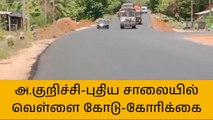 அ.குறிச்சி-புதிய சாலையில் வெள்ளை கோடு-கோரிக்கை